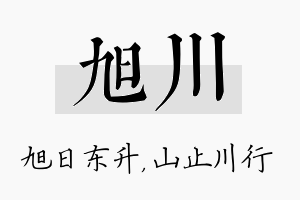 旭川

旭日东升，山止川行